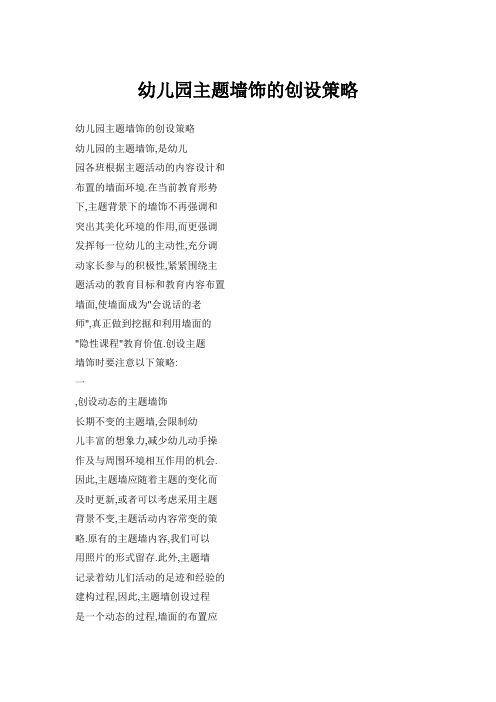 幼儿园主题墙饰的创设策略

幼儿园主题墙饰的创设策略

幼儿园的主题墙饰,是幼儿园各班根据主题活动的内容设计和布置的墙面环境.在当前教育形势下,主题背景下的墙饰不再强调和突出其美化环境的作用,而更强调发挥每一位幼儿的主动性,充分调动家长参与的积极性,紧紧围绕主题活动的教育目标和教育内容布置墙面,使墙面成为"会说话的老师",真正做到挖掘和利用墙面的"隐性课程"教育价值.创设主题墙饰时要注意以下策略:

一

,创设动态的主题墙饰

长期不变的主题墙,会限制幼儿丰富的想象力,减少幼儿动手操作及与周围环境相互作用的机会.因此,主题墙应随着主题的变化而及时更新,或者可以考虑采用主题背景不变,主题活动内容常变的策略.原有的主题墙内容,我们可以用照片的形式留存.此外,主题墙记录着幼儿们活动的足迹和经验的建构过程,因此,主题墙创设过程是一个动态的过程,墙面的布置应